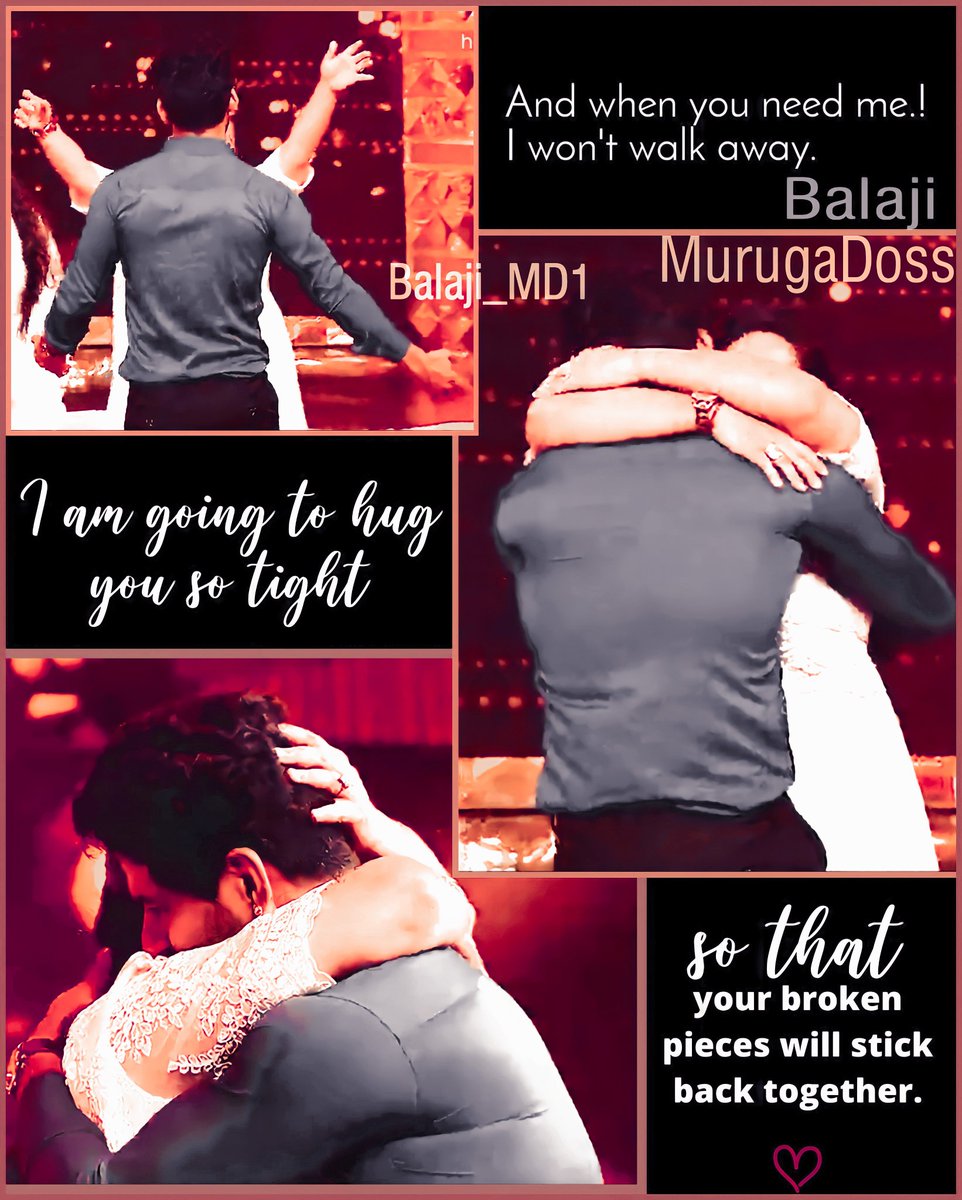 And when you need me.! I won't walk away.

Balaji
MurugaDoss

Balaji_MD1

I am going to hug you so tight

so that your broken pieces will stick back together.